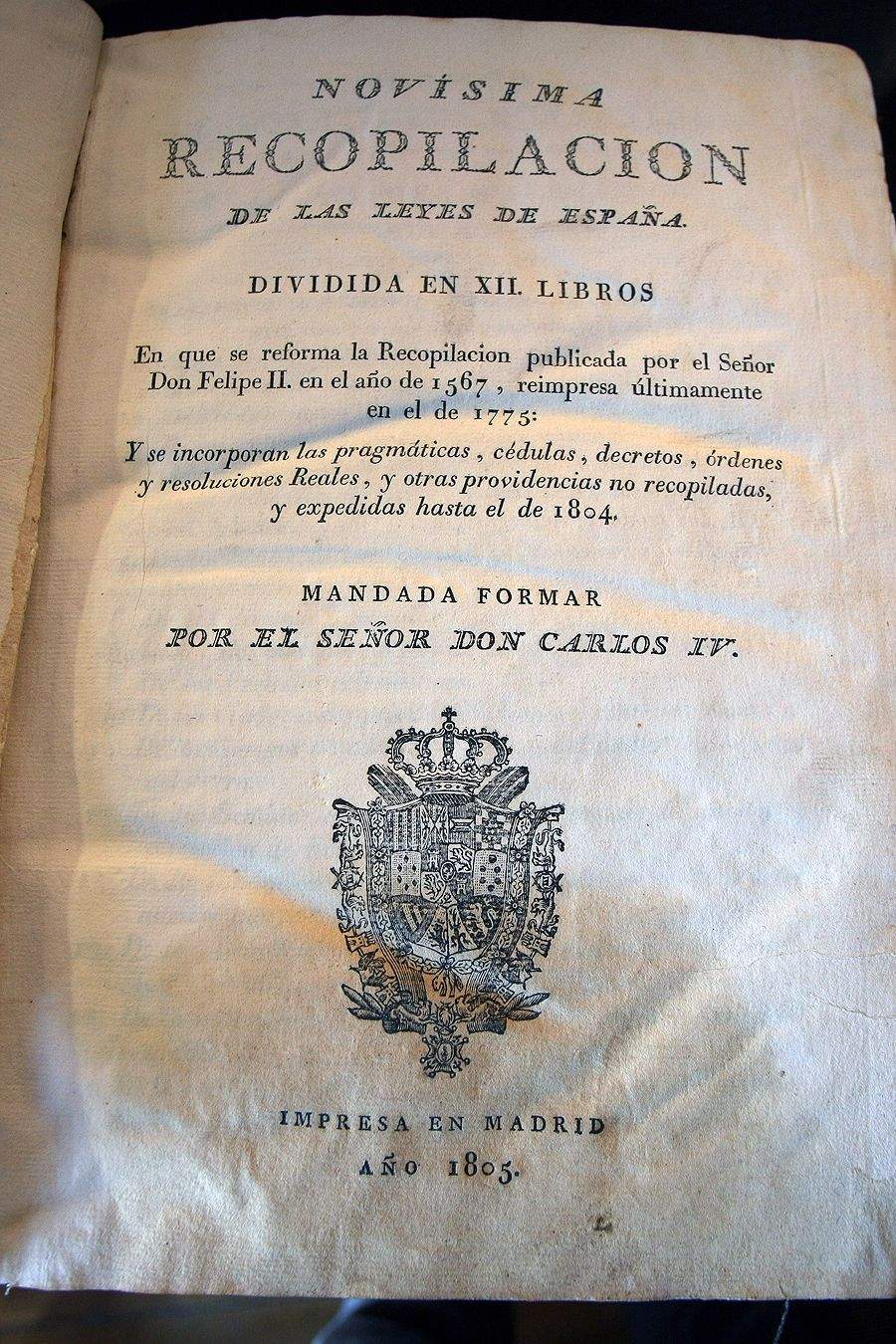 NOVÍSIMA
RECOPILACION
DE LAS LEYES DE ESPAÑA.

DIVIDIDA EN XII. LIBROS

En que se reforma la Recopilacion publicada por el Señor Don Felipe II. en el año de 1567, reimpresa últimamente en el de 1775:

Y se incorporan las pragmáticas, cédulas, decretos, órdenes y resoluciones Reales, y otras providencias no recopiladas, y expedidas hasta el de 1804.

MANDADA FORMAR
POR EL SEÑOR DON CARLOS IV.

IMPRESA EN MADRID
AÑO 1805.